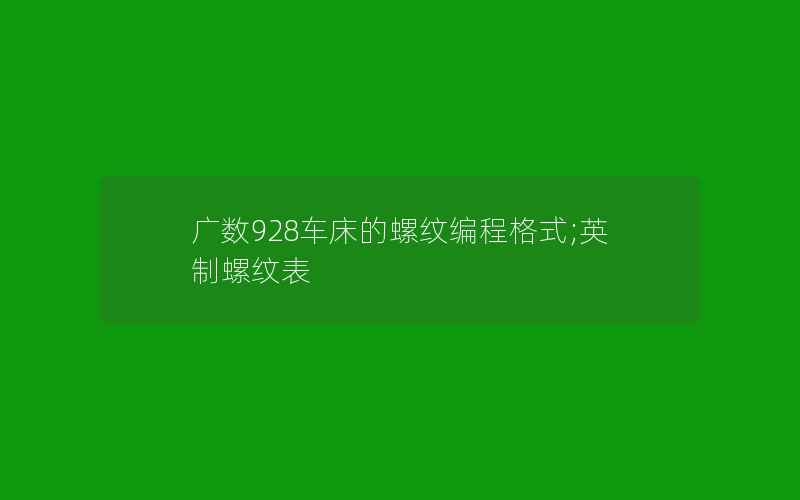 广数928车床的螺纹编程格式;英制螺纹表